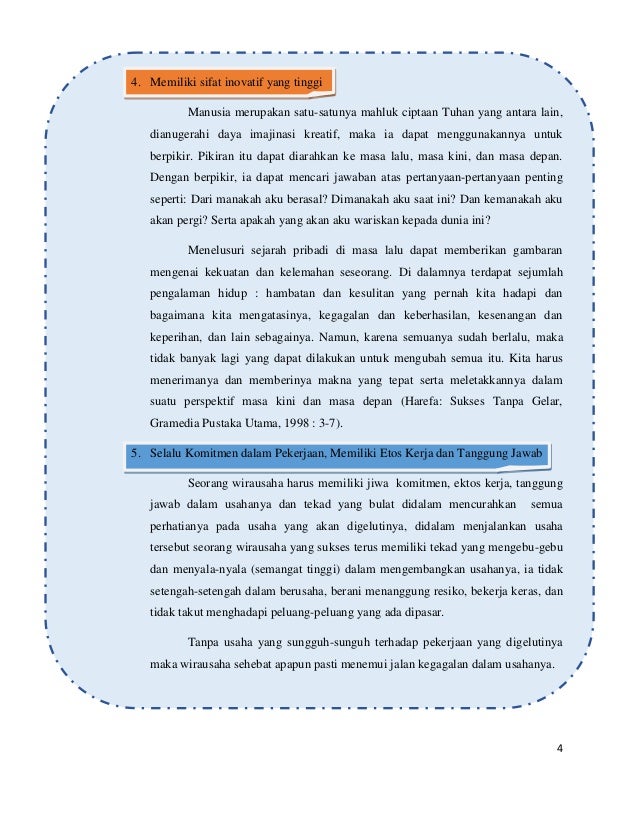 4. Memiliki sifat inovatif yang tinggi

Manusia merupakan satu-satunya mahluk ciptaan Tuhan yang antara lain, dianugerahi daya imajinasi kreatif, maka ia dapat menggunakannya untuk berpikir. Pikiran itu dapat diarahkan ke masa lalu, masa kini, dan masa depan. Dengan berpikir, ia dapat mencari jawaban atas pertanyaan-pertanyaan penting seperti: Dari manakah aku berasal? Dimanakah aku saat ini? Dan kemanakah aku akan pergi? Serta apakah yang akan aku wariskan kepada dunia ini?

Menelusuri sejarah pribadi di masa lalu dapat memberikan gambaran mengenai kekuatan dan kelemahan seseorang. Di dalamnya terdapat sejumlah pengalaman hidup : hambatan dan kesulitan yang pernah kita hadapi dan bagaimana kita mengatasinya, kegagalan dan keberhasilan, kesenangan dan keperihan, dan lain sebagainya. Namun, karena semuanya sudah berlalu, maka tidak banyak lagi yang dapat dilakukan untuk mengubah semua itu. Kita harus menerimanya dan memberinya makna yang tepat serta meletakkannya dalam suatu perspektif masa kini dan masa depan (Harefa: Sukses Tanpa Gelar, Gramedia Pustaka Utama, 1998 : 3-7).

5. Selalu Komitmen dalam Pekerjaan, Memiliki Etos Kerja dan Tanggung Jawab

Seorang wirausaha harus memiliki jiwa komitmen, ektos kerja, tanggung jawab dalam usahanya dan tekad yang bulat didalam mencurahkan semua perhatianya pada usaha yang akan digelutinya, didalam menjalankan usaha tersebut seorang wirausaha yang sukses terus memiliki tekad yang mengebu-gebu dan menyala-nyala (semangat tinggi) dalam mengembangkan usahanya, ia tidak setengah-setengah dalam berusaha, berani menanggung resiko, bekerja keras, dan tidak takut menghadapi peluang-peluang yang ada dipasar.

Tanpa usaha yang sungguh-sunguh terhadap pekerjaan yang digelutinya maka wirausaha sehebat apapun pasti menemui jalan kegagalan dalam usahanya.

4